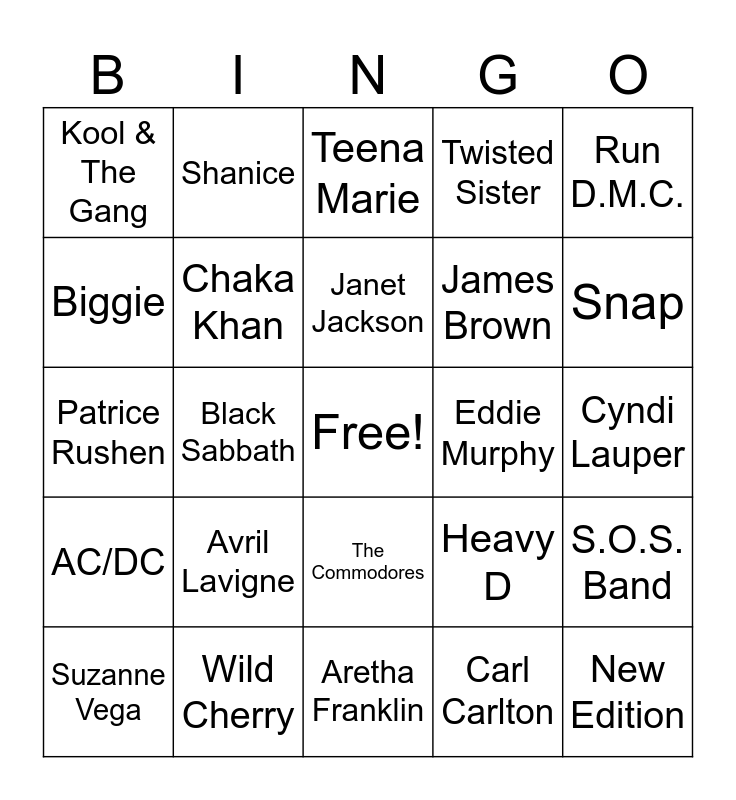 | B | I | N | G | O |
|---|---|---|---|---|
| Kool & The Gang | Shanice | Teena Marie | Twisted Sister | Run D.M.C. |
| Biggie | Chaka Khan | Janet Jackson | James Brown | Snap |
| Patrice Rushen | Black Sabbath | Free! | Eddie Murphy | Cyndi Lauper |
| AC/DC | Avril Lavigne | The Commodores | Heavy D | S.O.S. Band |
| Suzanne Vega | Wild Cherry | Aretha Franklin | Carl Carlton | New Edition |